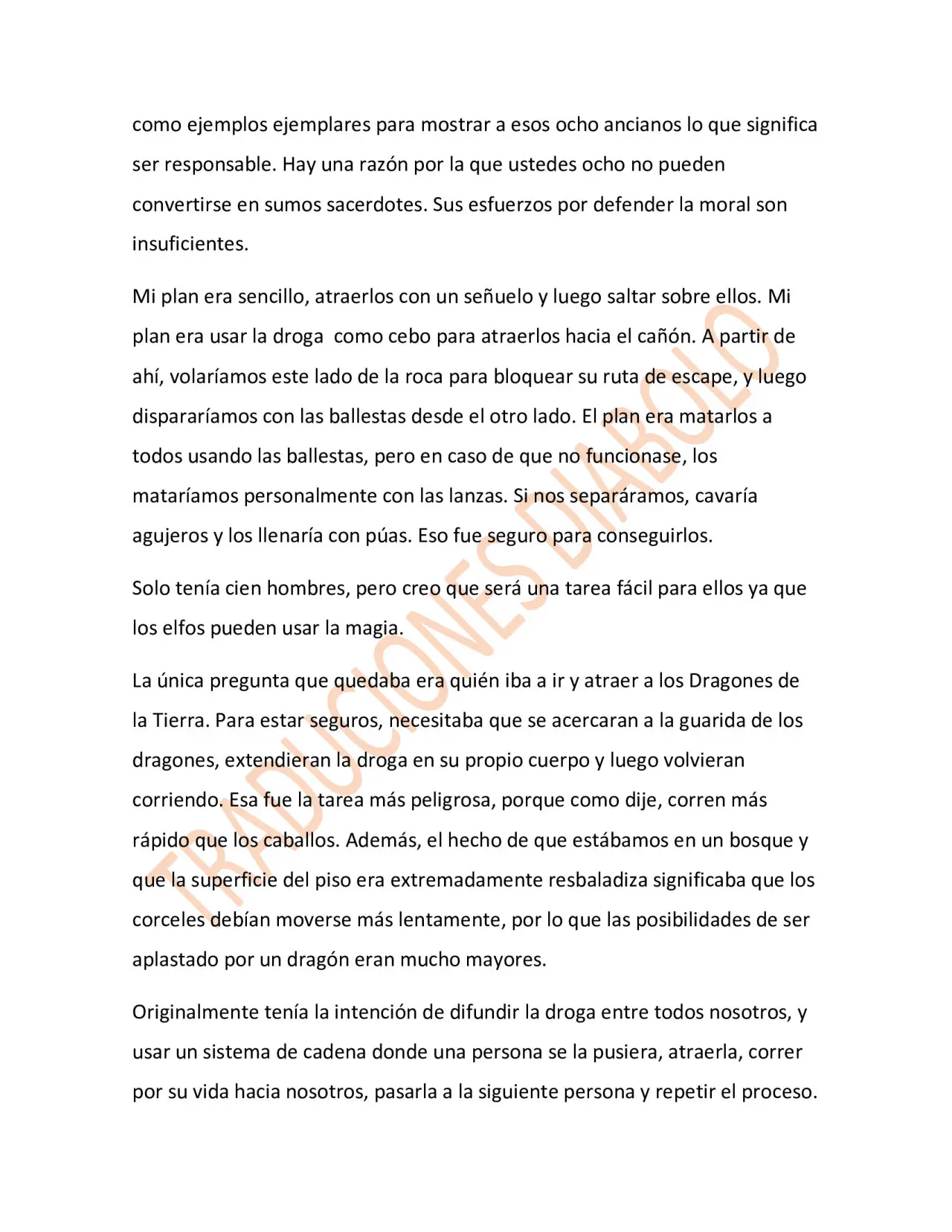 como ejemplos ejemplares para mostrar a esos ocho ancianos lo que significa ser responsable. Hay una razón por la que ustedes ocho no pueden convertirse en sumos sacerdotes. Sus esfuerzos por defender la moral son insuficientes.

Mi plan era sencillo, atraerlos con un señuelo y luego saltar sobre ellos. Mi plan era usar la droga como cebo para atraerlos hacia el cañón. A partir de ahí, volaríamos este lado de la roca para bloquear su ruta de escape, y luego dispararíamos con las ballestas desde el otro lado. El plan era matarlos a todos usando las ballestas, pero en caso de que no funcionase, los mataríamos personalmente con las lanzas. Si nos separáramos, cavaría agujeros y los llenaría con púas. Eso fue seguro para conseguirlos.

Solo tenía cien hombres, pero creo que será una tarea fácil para ellos ya que los elfos pueden usar la magia.

La única pregunta que quedaba era quién iba a ir y atraer a los Dragones de la Tierra. Para estar seguros, necesitaba que se acercaran a la guarida de los dragones, extendieran la droga en su propio cuerpo y luego volvieran corriendo. Esa fue la tarea más peligrosa, porque como dije, corren más rápido que los caballos. Además, el hecho de que estábamos en un bosque y que la superficie del piso era extremadamente resbaladiza significaba que los corceles debían moverse más lentamente, por lo que las posibilidades de ser aplastado por un dragón eran mucho mayores.

Originalmente tenía la intención de difundir la droga entre todos nosotros, y usar un sistema de cadena donde una persona se la pusiera, atraerla, correr por su vida hacia nosotros, pasarla a la siguiente persona y repetir el proceso.

TRADUCIONES DIABOLO